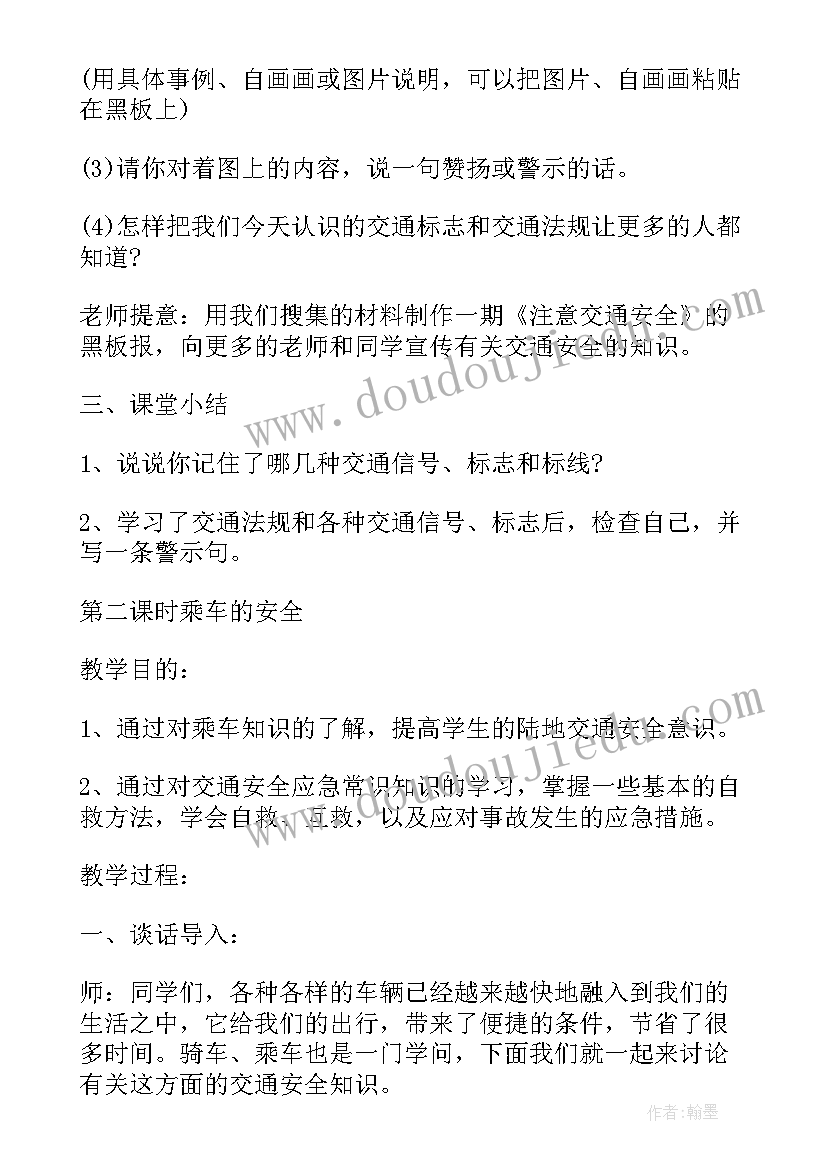 (用具体事例、自画画或图片说明，可以把图片、自画画粘贴在黑板上)

(3)请你对着图上的内容，说一句赞扬或警示的话。

(4)怎样把我们今天认识的交通标志和交通法规让更多的人都知道?

老师提意：用我们搜集的材料制作一期《注意交通安全》的黑板报，向更多的老师和同学宣传有关交通安全的知识。

三、课堂小结

1、说说你记住了哪几种交通信号、标志和标线?

2、学习了交通法规和各种交通信号、标志后，检查自己，并写一条警示句。

第二课时乘车的安全

教学目的：

1、通过对乘车知识的了解，提高学生的陆地交通安全意识。

2、通过对交通安全应急常识知识的学习，掌握一些基本的自救方法，学会自救、互救，以及应对事故发生的应急措施。

教学过程：

一、谈话导入：

师：同学们，各种各样的车辆已经越来越快地融入到我们的生活之中，它给我们的出行，带来了便捷的条件，节省了很多时间。骑车、乘车也是一门学问，下面我们就一起来讨论有关这方面的交通安全知识。

www.doudoujiedu.com

www.doudoujiedu.com

作者:翰墨